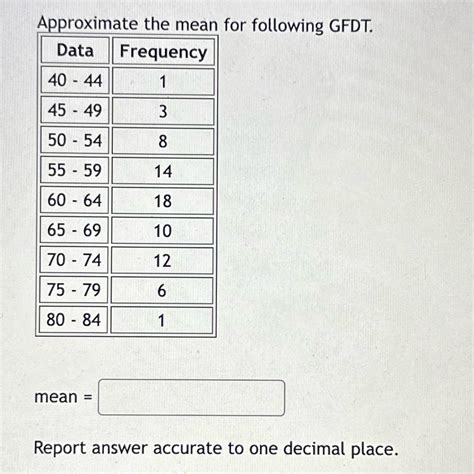 Approximate the mean for following GFDT.

| Data | Frequency |
|---|---|
| 40 - 44 | 1 |
| 45 - 49 | 3 |
| 50 - 54 | 8 |
| 55 - 59 | 14 |
| 60 - 64 | 18 |
| 65 - 69 | 10 |
| 70 - 74 | 12 |
| 75 - 79 | 6 |
| 80 - 84 | 1 |

mean =

Report answer accurate to one decimal place.